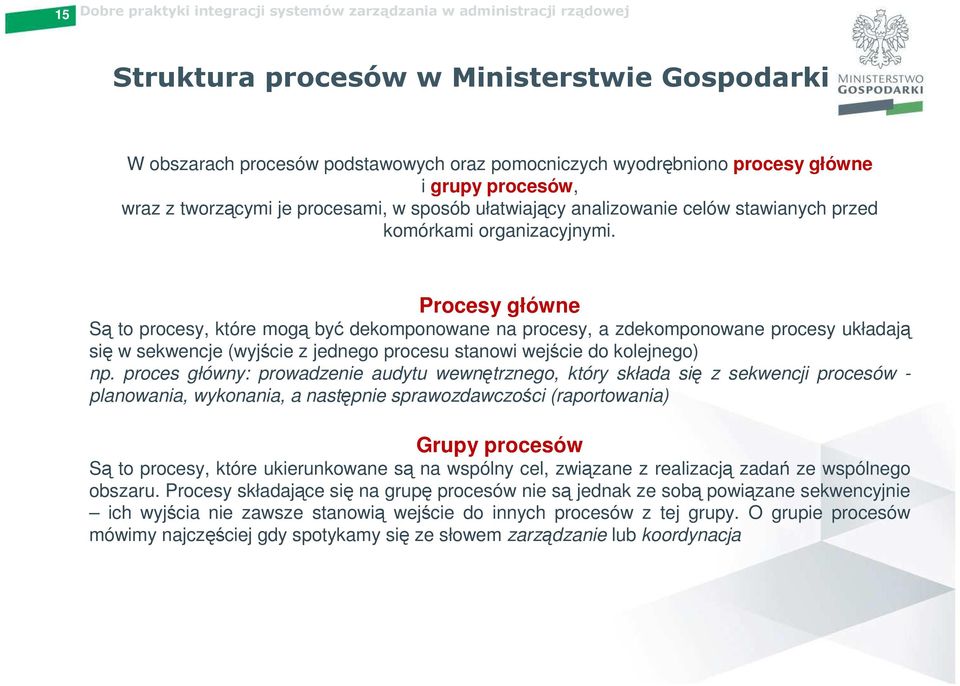 15 Dobre praktyki integracji systemów zarządzania w administracji rządowej

Struktura procesów w Ministerstwie Gospodarki

MINISTERSTWO GOSPODARKI

W obszarach procesów podstawowych oraz pomocniczych wyodrębniono procesy główne i grupy procesów, wraz z tworzącymi je procesami, w sposób ułatwiający analizowanie celów stawianych przed komórkami organizacyjnymi.

Procesy główne
Są to procesy, które mogą być dekomponowane na procesy, a zdekomponowane procesy układają się w sekwencje (wyjście z jednego procesu stanowi wejście do kolejnego)
np. proces główny: prowadzenie audytu wewnętrznego, który składa się z sekwencji procesów - planowania, wykonania, a następnie sprawozdawczości (raportowania)

Grupy procesów
Są to procesy, które ukierunkowane są na wspólny cel, związane z realizacją zadań ze wspólnego obszaru. Procesy składające się na grupę procesów nie są jednak ze sobą powiązane sekwencyjnie – ich wyjścia nie zawsze stanowią wejście do innych procesów z tej grupy. O grupie procesów mówimy najczęściej gdy spotykamy się ze słowem zarządzanie lub koordynacja